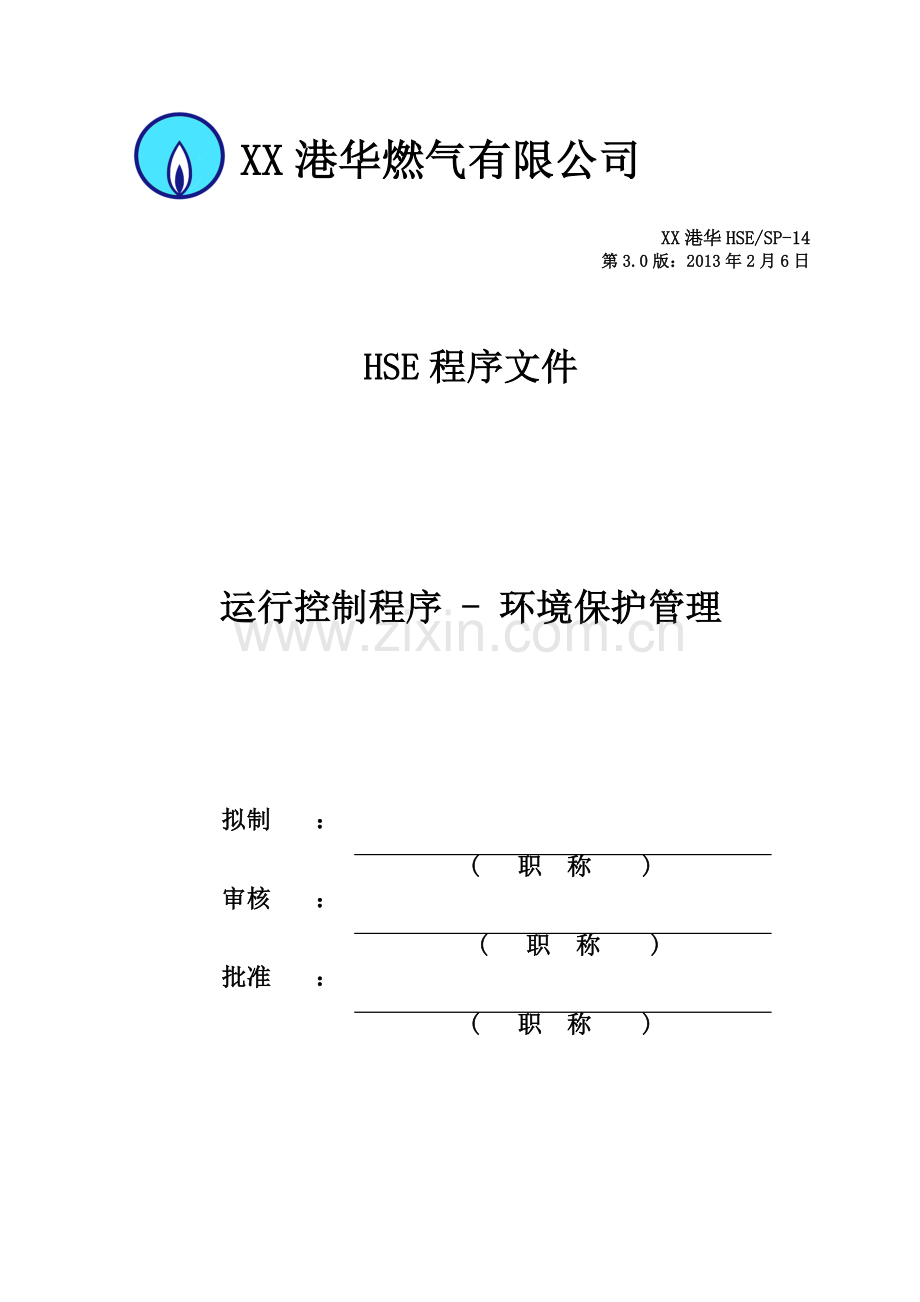 XX港华燃气有限公司

XX港华HSE/SP-14
第3.0版：2013年2月6日

HSE程序文件

运行控制程序 - 环境保护管理

拟制 ：
____
（ 职 称 ）
审核 ：
____
（ 职 称 ）
批准 ：
____
（ 职 称 ）

www.zixin.com.cn